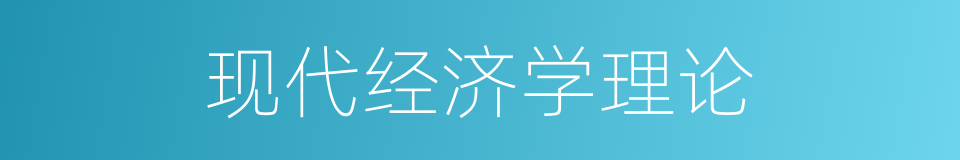 现代经济学理论